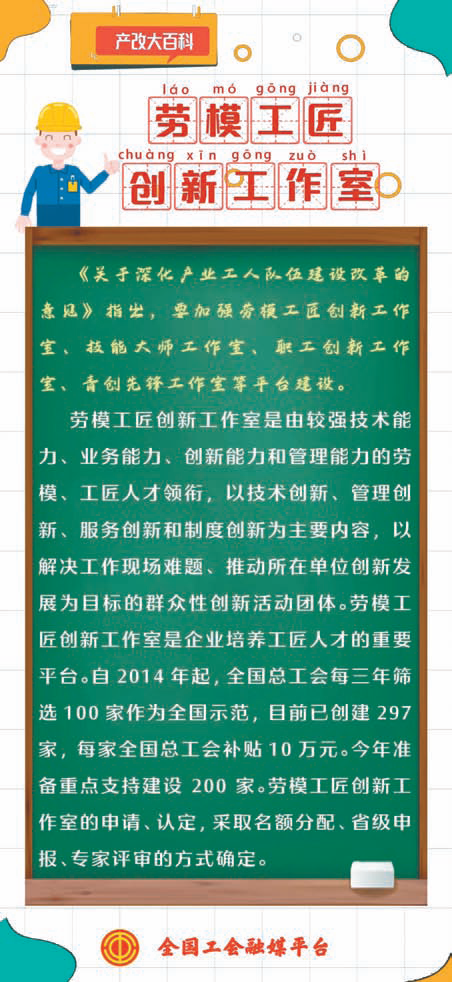 产改大百科

láo mó gōng jiàng
劳模工匠
chuàng xīn gōng zuò shì
创新工作室

《关于深化产业工人队伍建设改革的意见》指出，要加强劳模工匠创新工作室、技能大师工作室、职工创新工作室、青创先锋工作室等平台建设。

劳模工匠创新工作室是由较强技术能力、业务能力、创新能力和管理能力的劳模、工匠人才领衔，以技术创新、管理创新、服务创新和制度创新为主要内容，以解决工作现场难题、推动所在单位创新发展为目标的群众性创新活动团体。劳模工匠创新工作室是企业培养工匠人才的重要平台。自 2014 年起，全国总工会每三年筛选 100 家作为全国示范，目前已创建 297 家，每家全国总工会补贴 10 万元。今年准备重点支持建设 200 家。劳模工匠创新工作室的申请、认定，采取名额分配、省级申报、专家评审的方式确定。

全国工会融媒平台